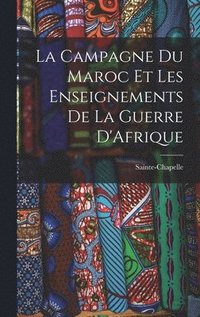 La Campagne Du Maroc Et Les Enseignements De La Guerre D'Afrique

Sainte-Chapelle